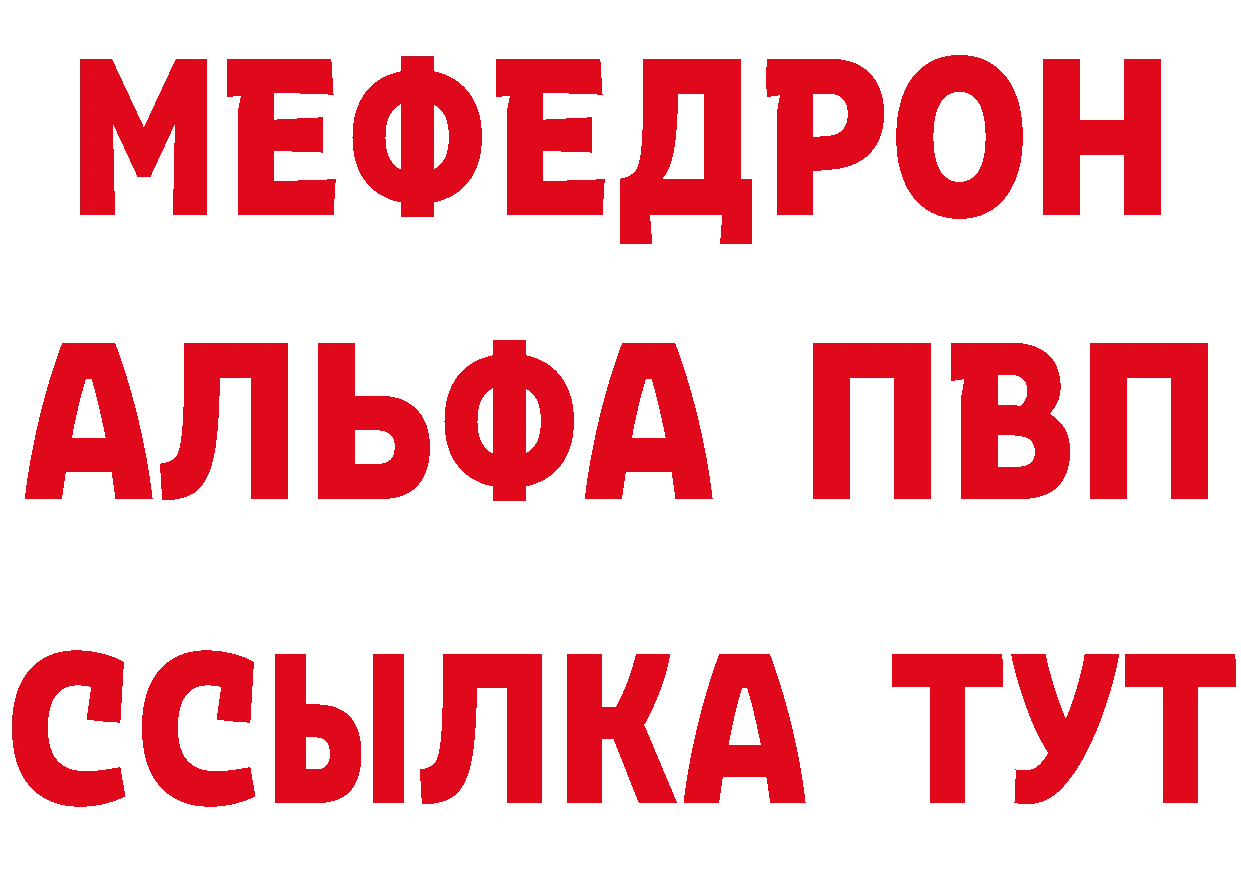 МЕФЕДРОН
АЛЬФА ПВП
ССЫЛКА ТУТ